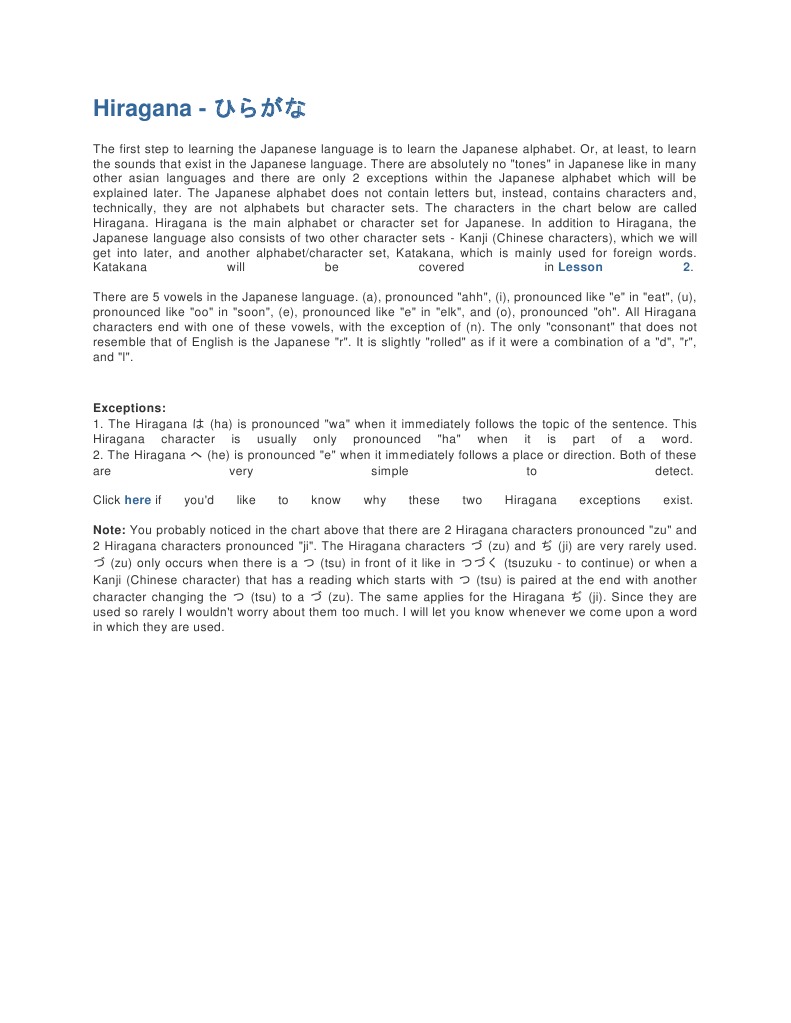 Hiragana - ひらがな

The first step to learning the Japanese language is to learn the Japanese alphabet. Or, at least, to learn the sounds that exist in the Japanese language. There are absolutely no "tones" in Japanese like in many other asian languages and there are only 2 exceptions within the Japanese alphabet which will be explained later. The Japanese alphabet does not contain letters but, instead, contains characters and, technically, they are not alphabets but character sets. The characters in the chart below are called Hiragana. Hiragana is the main alphabet or character set for Japanese. In addition to Hiragana, the Japanese language also consists of two other character sets - Kanji (Chinese characters), which we will get into later, and another alphabet/character set, Katakana, which is mainly used for foreign words. Katakana will be covered in Lesson 2.

There are 5 vowels in the Japanese language. (a), pronounced "ahh", (i), pronounced like "e" in "eat", (u), pronounced like "oo" in "soon", (e), pronounced like "e" in "elk", and (o), pronounced "oh". All Hiragana characters end with one of these vowels, with the exception of (n). The only "consonant" that does not resemble that of English is the Japanese "r". It is slightly "rolled" as if it were a combination of a "d", "r", and "l".

Exceptions:
1. The Hiragana は (ha) is pronounced "wa" when it immediately follows the topic of the sentence. This Hiragana character is usually only pronounced "ha" when it is part of a word.
2. The Hiragana へ (he) is pronounced "e" when it immediately follows a place or direction. Both of these are very simple to detect.

Click here if you'd like to know why these two Hiragana exceptions exist.

Note: You probably noticed in the chart above that there are 2 Hiragana characters pronounced "zu" and 2 Hiragana characters pronounced "ji". The Hiragana characters づ (zu) and ぢ (ji) are very rarely used. づ (zu) only occurs when there is a つ (tsu) in front of it like in つづく (tsuzuku - to continue) or when a Kanji (Chinese character) that has a reading which starts with つ (tsu) is paired at the end with another character changing the つ (tsu) to a づ (zu). The same applies for the Hiragana ぢ (ji). Since they are used so rarely I wouldn't worry about them too much. I will let you know whenever we come upon a word in which they are used.